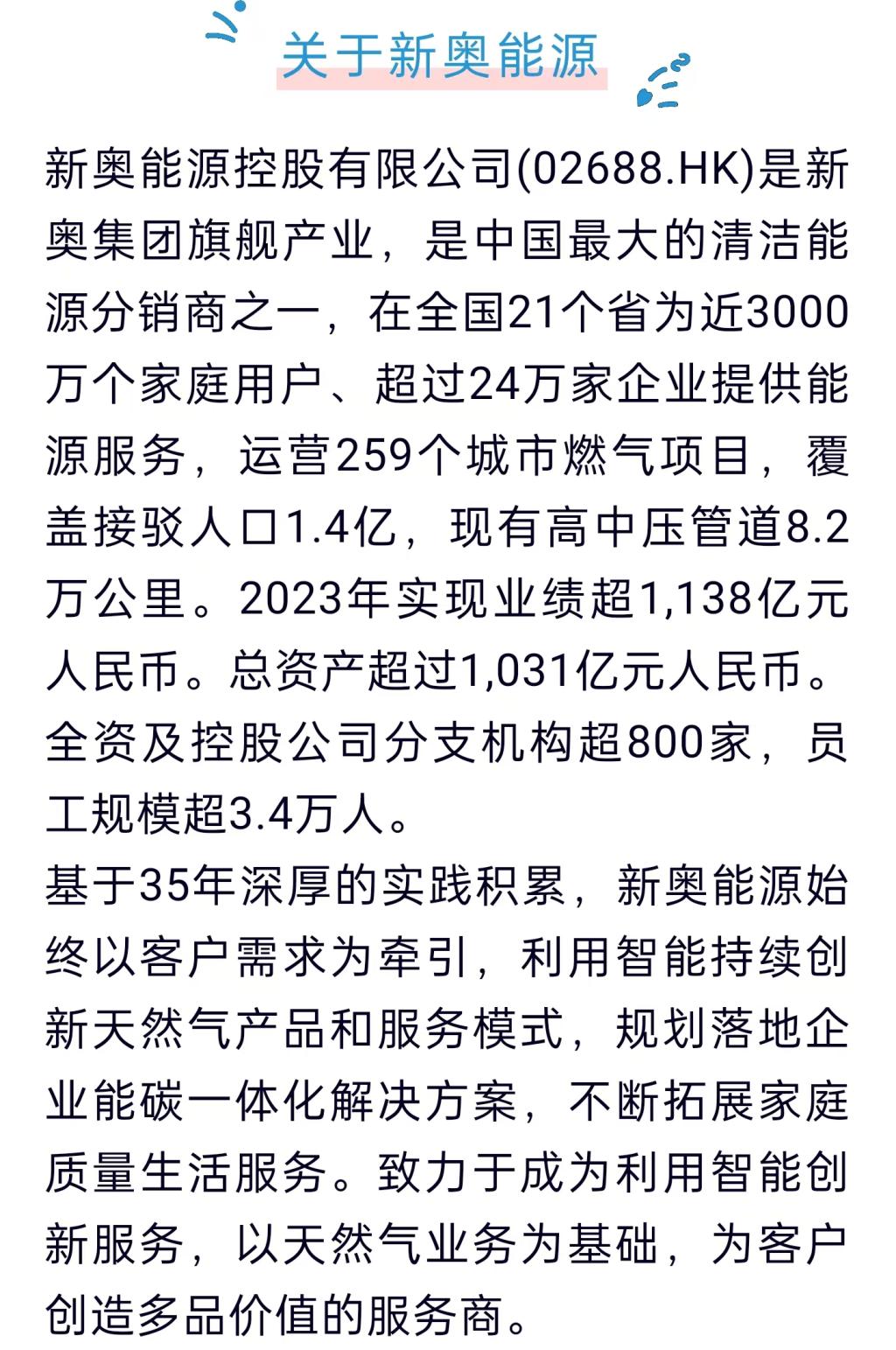 关于新奥能源

新奥能源控股有限公司(02688.HK)是新奥集团旗舰产业，是中国最大的清洁能源分销商之一，在全国21个省为近3000万个家庭用户、超过24万家企业提供能源服务，运营259个城市燃气项目，覆盖接驳人口1.4亿，现有高中压管道8.2万公里。2023年实现业绩超1,138亿元人民币。总资产超过1,031亿元人民币。全资及控股公司分支机构超800家，员工规模超3.4万人。

基于35年深厚的实践积累，新奥能源始终以客户需求为牵引，利用智能持续创新天然气产品和服务模式，规划落地企业能碳一体化解决方案，不断拓展家庭质量生活服务。致力于成为利用智能创新服务，以天然气业务为基础，为客户创造多品价值的服务商。